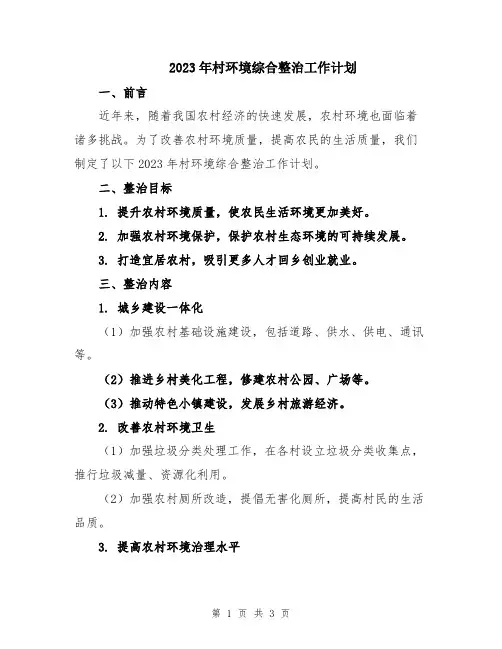 2023年村环境综合整治工作计划

一、前言

近年来，随着我国农村经济的快速发展，农村环境也面临着诸多挑战。为了改善农村环境质量，提高农民的生活质量，我们制定了以下2023年村环境综合整治工作计划。

二、整治目标

1. 提升农村环境质量，使农民生活环境更加美好。

2. 加强农村环境保护，保护农村生态环境的可持续发展。

3. 打造宜居农村，吸引更多人才回乡创业就业。

三、整治内容

1. 城乡建设一体化

（1）加强农村基础设施建设，包括道路、供水、供电、通讯等。

（2）推进乡村美化工程，修建农村公园、广场等。

（3）推动特色小镇建设，发展乡村旅游经济。

2. 改善农村环境卫生

（1）加强垃圾分类处理工作，在各村设立垃圾分类收集点，推行垃圾减量、资源化利用。

（2）加强农村厕所改造，提倡无害化厕所，提高村民的生活品质。

3. 提高农村环境治理水平

第 1 页 共 3 页